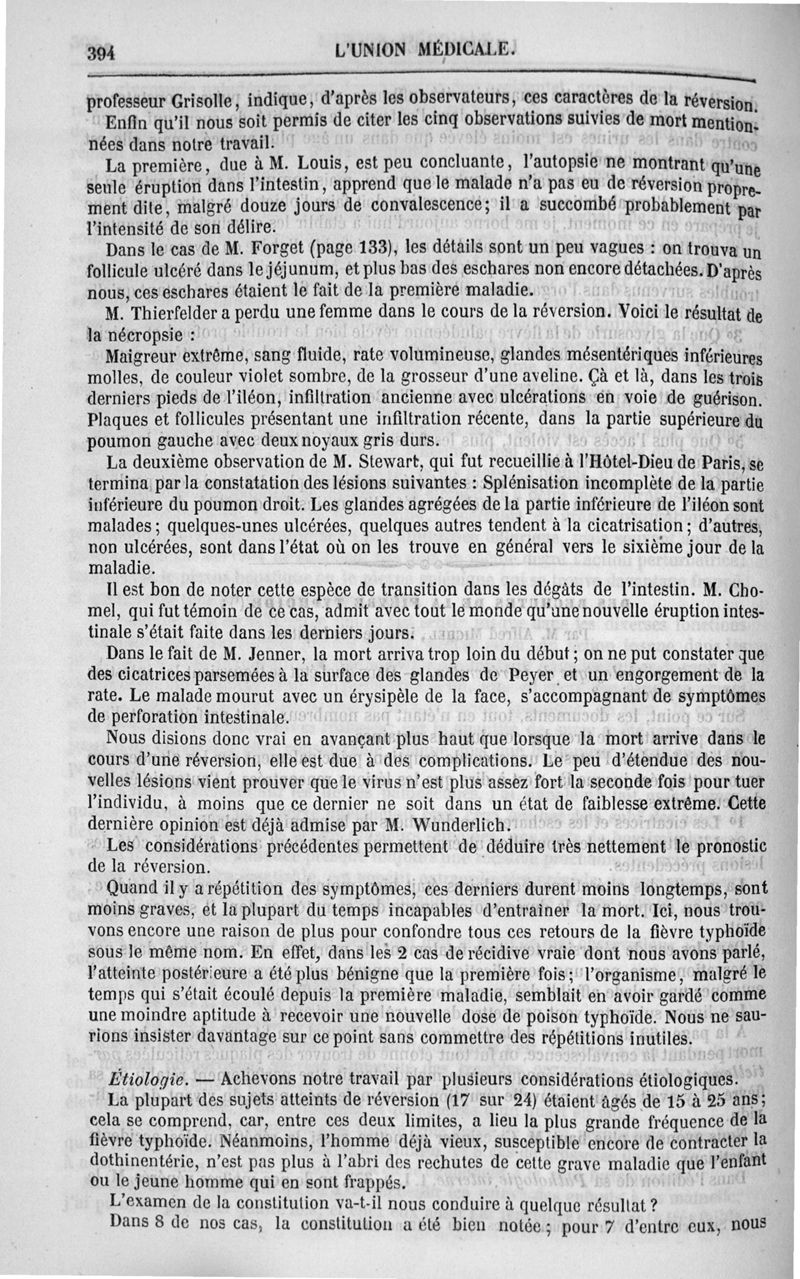 394 L'UNION MÉDICALE.

professeur Grisolle, indique, d'après les observateurs, ces caractères de la réversion. Enfin qu'il nous soit permis de citer les cinq observations suivies de mort mentionnées dans notre travail.

La première, due à M. Louis, est peu concluante, l'autopsie ne montrant qu'une seule éruption dans l'intestin, apprend que le malade n'a pas eu de réversion proprement dite, malgré douze jours de convalescence; il a succombé probablement par l'intensité de son délire.

Dans le cas de M. Forget (page 133), les détails sont un peu vagues : on trouva un follicule ulcéré dans le jéjunum, et plus bas des eschares non encore détachées. D'après nous, ces eschares étaient le fait de la première maladie.

M. Thierfelder a perdu une femme dans le cours de la réversion. Voici le résultat de la nécropsie :

Maigreur extrême, sang fluide, rate volumineuse, glandes mésentériques inférieures molles, de couleur violet sombre, de la grosseur d'une aveline. Çà et là, dans les trois derniers pieds de l'iléon, infiltration ancienne avec ulcérations en voie de guérison. Plaques et follicules présentant une infiltration récente, dans la partie supérieure du poumon gauche avec deux noyaux gris durs.

La deuxième observation de M. Stewart, qui fut recueillie à l'Hôtel-Dieu de Paris, se termina par la constatation des lésions suivantes : Splénisation incomplète de la partie inférieure du poumon droit. Les glandes agrégées de la partie inférieure de l'iléon sont malades; quelques-unes ulcérées, quelques autres tendent à la cicatrisation; d'autres, non ulcérées, sont dans l'état où on les trouve en général vers le sixième jour de la maladie.

Il est bon de noter cette espèce de transition dans les dégâts de l'intestin. M. Chomel, qui fut témoin de ce cas, admit avec tout le monde qu'une nouvelle éruption intestinale s'était faite dans les derniers jours.

Dans le fait de M. Jenner, la mort arriva trop loin du début; on ne put constater que des cicatrices parsemées à la surface des glandes de Peyer et un engorgement de la rate. Le malade mourut avec un érysipèle de la face, s'accompagnant de symptômes de perforation intestinale.

Nous disions donc vrai en avançant plus haut que lorsque la mort arrive dans le cours d'une réversion, elle est due à des complications. Le peu d'étendue des nouvelles lésions vient prouver que le virus n'est plus assez fort la seconde fois pour tuer l'individu, à moins que ce dernier ne soit dans un état de faiblesse extrême. Cette dernière opinion est déjà admise par M. Wunderlich.

Les considérations précédentes permettent de déduire très nettement le pronostic de la réversion.

Quand il y a répétition des symptômes, ces derniers durent moins longtemps, sont moins graves, et la plupart du temps incapables d'entraîner la mort. Ici, nous trouvons encore une raison de plus pour confondre tous ces retours de la fièvre typhoïde sous le même nom. En effet, dans les 2 cas de récidive vraie dont nous avons parlé, l'atteinte postérieure a été plus bénigne que la première fois; l'organisme, malgré le temps qui s'était écoulé depuis la première maladie, semblait en avoir gardé comme une moindre aptitude à recevoir une nouvelle dose de poison typhoïde. Nous ne saurions insister davantage sur ce point sans commettre des répétitions inutiles.

Étiologie. — Achevons notre travail par plusieurs considérations étiologiques.

La plupart des sujets atteints de réversion (17 sur 24) étaient âgés de 15 à 25 ans; cela se comprend, car, entre ces deux limites, a lieu la plus grande fréquence de la fièvre typhoïde. Néanmoins, l'homme déjà vieux, susceptible encore de contracter la dothinentérie, n'est pas plus à l'abri des rechutes de cette grave maladie que l'enfant ou le jeune homme qui en sont frappés.

L'examen de la constitution va-t-il nous conduire à quelque résultat ?

Dans 8 de nos cas, la constitution a été bien notée; pour 7 d'entre eux, nous